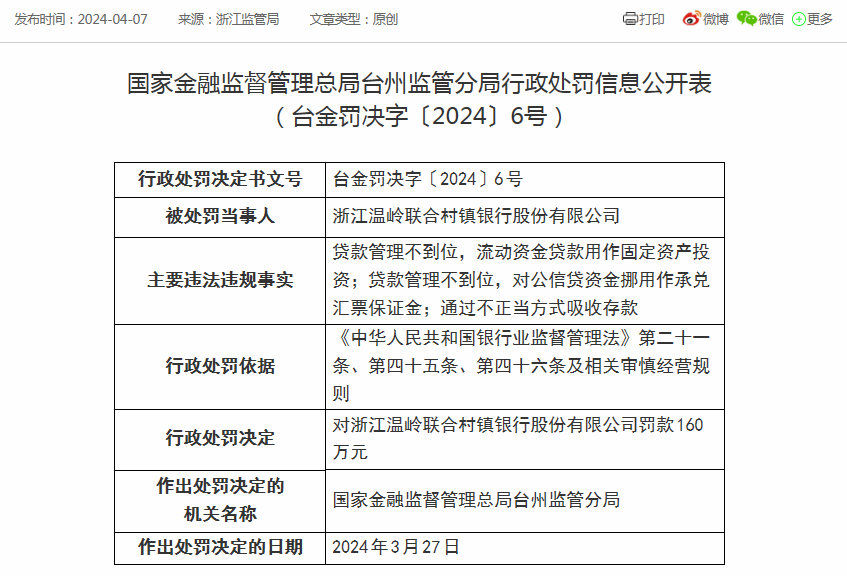 发布时间：2024-04-07　来源：浙江监管局　文章类型：原创　打印　微博　微信　更多

国家金融监督管理总局台州监管分局行政处罚信息公开表
（台金罚决字〔2024〕6号）

| 行政处罚决定书文号 | 台金罚决字〔2024〕6号 |
|---|---|
| 被处罚当事人 | 浙江温岭联合村镇银行股份有限公司 |
| 主要违法违规事实 | 贷款管理不到位，流动资金贷款用作固定资产投资；贷款管理不到位，对公信贷资金挪用作承兑汇票保证金；通过不正当方式吸收存款 |
| 行政处罚依据 | 《中华人民共和国银行业监督管理法》第二十一条、第四十五条、第四十六条及相关审慎经营规则 |
| 行政处罚决定 | 对浙江温岭联合村镇银行股份有限公司罚款160万元 |
| 作出处罚决定的机关名称 | 国家金融监督管理总局台州监管分局 |
| 作出处罚决定的日期 | 2024年3月27日 |